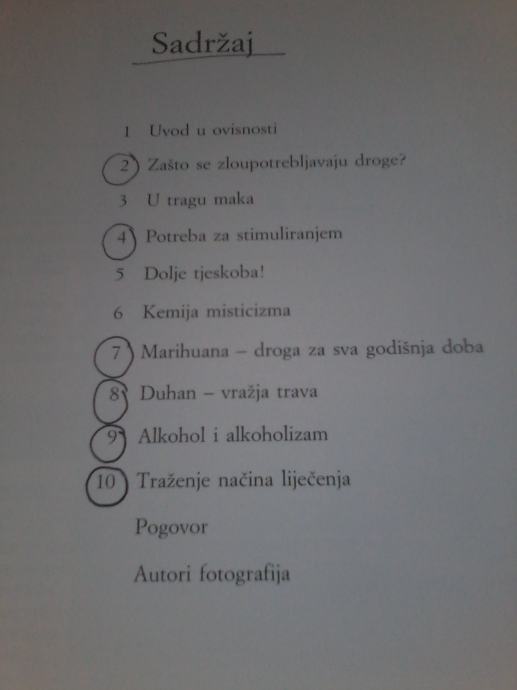 Sadržaj

1 Uvod u ovisnosti
2 Zašto se zloupotrebljavaju droge?
3 U tragu maka
4 Potreba za stimuliranjem
5 Dolje tjeskoba!
6 Kemija misticizma
7 Marihuana – droga za sva godišnja doba
8 Duhan – vražja trava
9 Alkohol i alkoholizam
10 Traženje načina liječenja
Pogovor
Autori fotografija